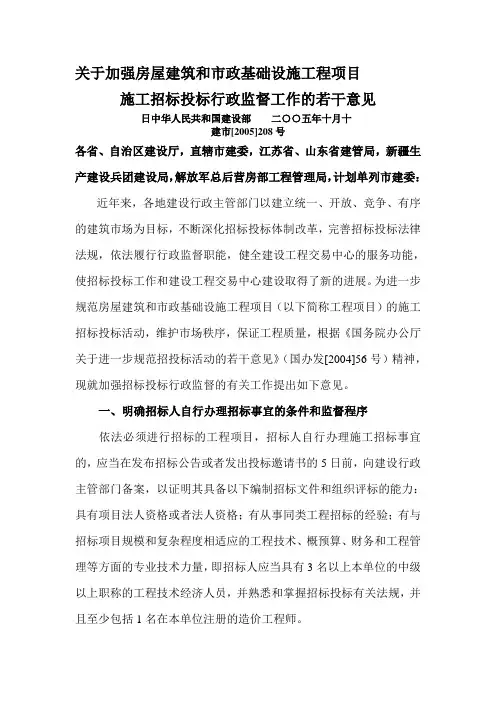 关于加强房屋建筑和市政基础设施工程项目

施工招标投标行政监督工作的若干意见

日中华人民共和国建设部　　二〇〇五年十月十

建市[2005]208 号

各省、自治区建设厅，直辖市建委，江苏省、山东省建管局，新疆生产建设兵团建设局，解放军总后营房部工程管理局，计划单列市建委：

近年来，各地建设行政主管部门以建立统一、开放、竞争、有序的建筑市场为目标，不断深化招标投标体制改革，完善招标投标法律法规，依法履行行政监督职能，健全建设工程交易中心的服务功能，使招标投标工作和建设工程交易中心建设取得了新的进展。为进一步规范房屋建筑和市政基础设施工程项目（以下简称工程项目）的施工招标投标活动，维护市场秩序，保证工程质量，根据《国务院办公厅关于进一步规范招投标活动的若干意见》（国办发[2004]56 号）精神，现就加强招标投标行政监督的有关工作提出如下意见。

一、明确招标人自行办理招标事宜的条件和监督程序

依法必须进行招标的工程项目，招标人自行办理施工招标事宜的，应当在发布招标公告或者发出投标邀请书的 5 日前，向建设行政主管部门备案，以证明其具备以下编制招标文件和组织评标的能力：具有项目法人资格或者法人资格；有从事同类工程招标的经验；有与招标项目规模和复杂程度相适应的工程技术、概预算、财务和工程管理等方面的专业技术力量，即招标人应当具有 3 名以上本单位的中级以上职称的工程技术经济人员，并熟悉和掌握招标投标有关法规，并且至少包括 1 名在本单位注册的造价工程师。